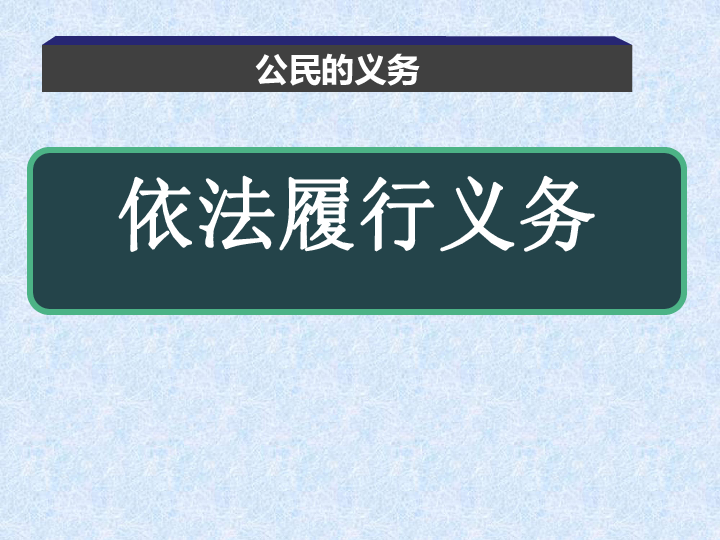 公民的义务

依法履行义务